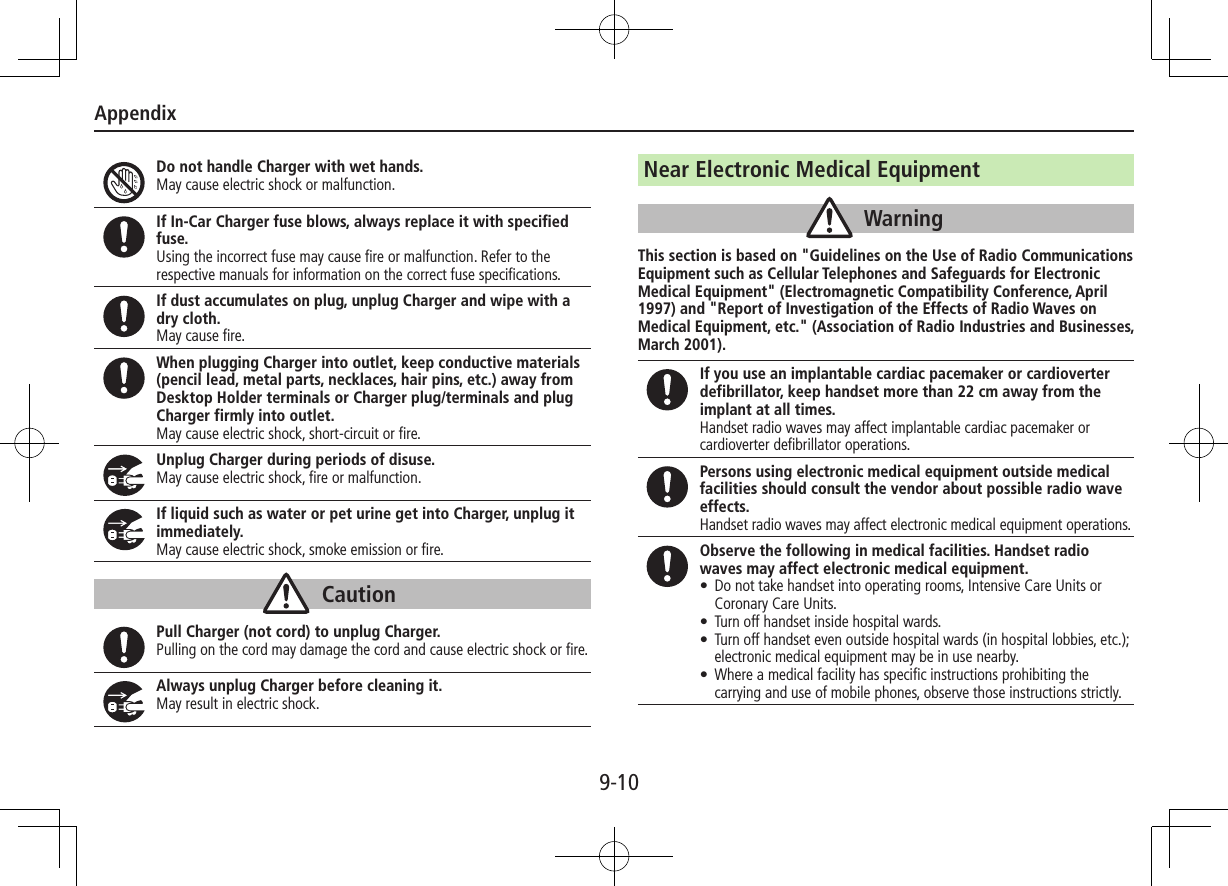 Appendix

Do not handle Charger with wet hands.
May cause electric shock or malfunction.

If In-Car Charger fuse blows, always replace it with specified fuse.
Using the incorrect fuse may cause fire or malfunction. Refer to the respective manuals for information on the correct fuse specifications.

If dust accumulates on plug, unplug Charger and wipe with a dry cloth.
May cause fire.

When plugging Charger into outlet, keep conductive materials (pencil lead, metal parts, necklaces, hair pins, etc.) away from Desktop Holder terminals or Charger plug/terminals and plug Charger firmly into outlet.
May cause electric shock, short-circuit or fire.

Unplug Charger during periods of disuse.
May cause electric shock, fire or malfunction.

If liquid such as water or pet urine get into Charger, unplug it immediately.
May cause electric shock, smoke emission or fire.

Caution

Pull Charger (not cord) to unplug Charger.
Pulling on the cord may damage the cord and cause electric shock or fire.

Always unplug Charger before cleaning it.
May result in electric shock.

Near Electronic Medical Equipment

Warning

This section is based on "Guidelines on the Use of Radio Communications Equipment such as Cellular Telephones and Safeguards for Electronic Medical Equipment" (Electromagnetic Compatibility Conference, April 1997) and "Report of Investigation of the Effects of Radio Waves on Medical Equipment, etc." (Association of Radio Industries and Businesses, March 2001).

If you use an implantable cardiac pacemaker or cardioverter defibrillator, keep handset more than 22 cm away from the implant at all times.
Handset radio waves may affect implantable cardiac pacemaker or cardioverter defibrillator operations.

Persons using electronic medical equipment outside medical facilities should consult the vendor about possible radio wave effects.
Handset radio waves may affect electronic medical equipment operations.

Observe the following in medical facilities. Handset radio waves may affect electronic medical equipment.
• Do not take handset into operating rooms, Intensive Care Units or Coronary Care Units.
• Turn off handset inside hospital wards.
• Turn off handset even outside hospital wards (in hospital lobbies, etc.); electronic medical equipment may be in use nearby.
• Where a medical facility has specific instructions prohibiting the carrying and use of mobile phones, observe those instructions strictly.

9-10